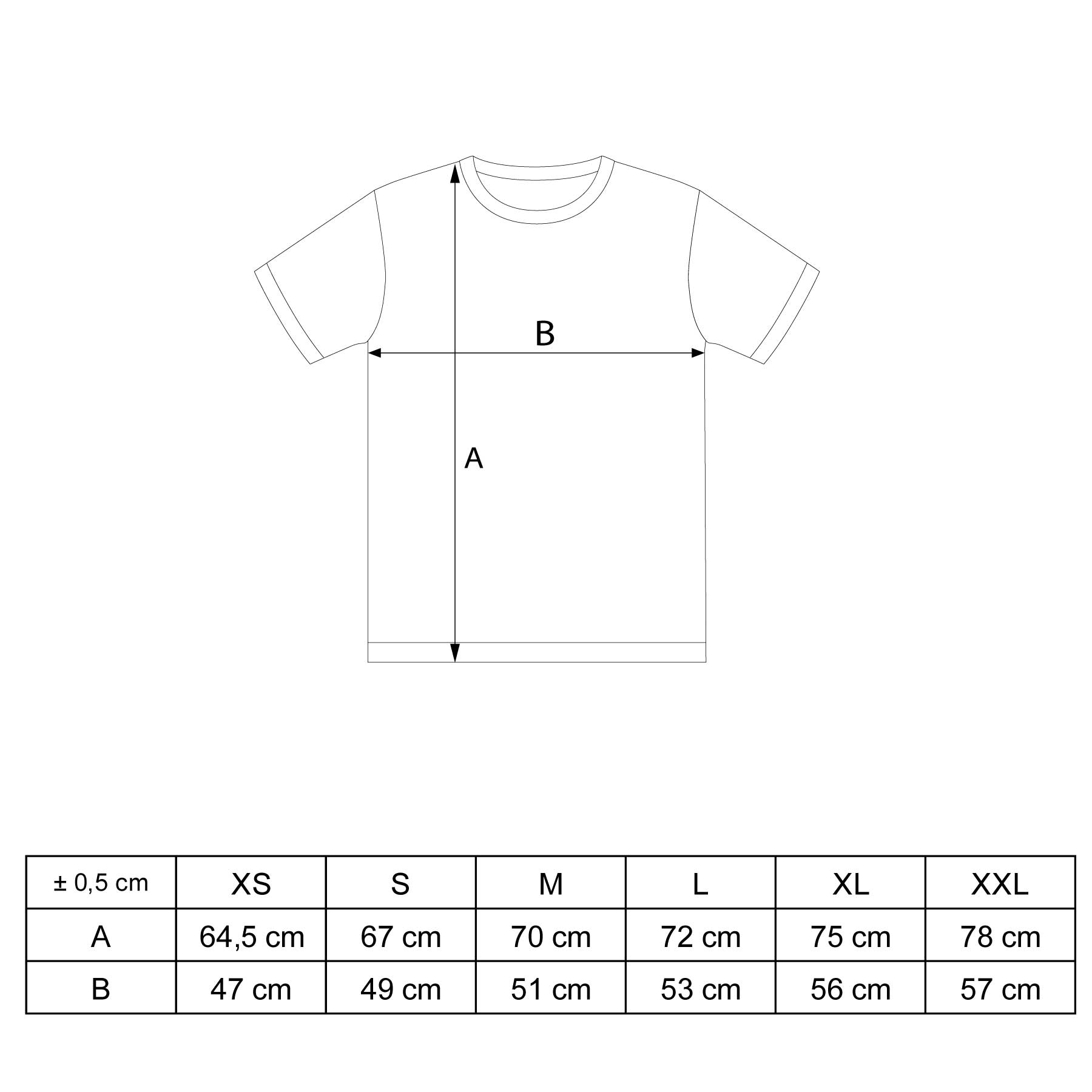 B

A

| ± 0,5 cm | XS | S | M | L | XL | XXL |
|---|---|---|---|---|---|---|
| A | 64,5 cm | 67 cm | 70 cm | 72 cm | 75 cm | 78 cm |
| B | 47 cm | 49 cm | 51 cm | 53 cm | 56 cm | 57 cm |